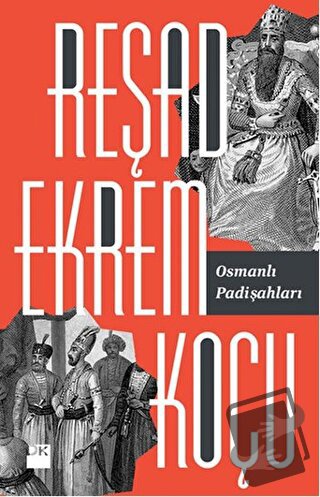 REŞAD
EKREM
KOÇU

Osmanlı Padişahları

DK